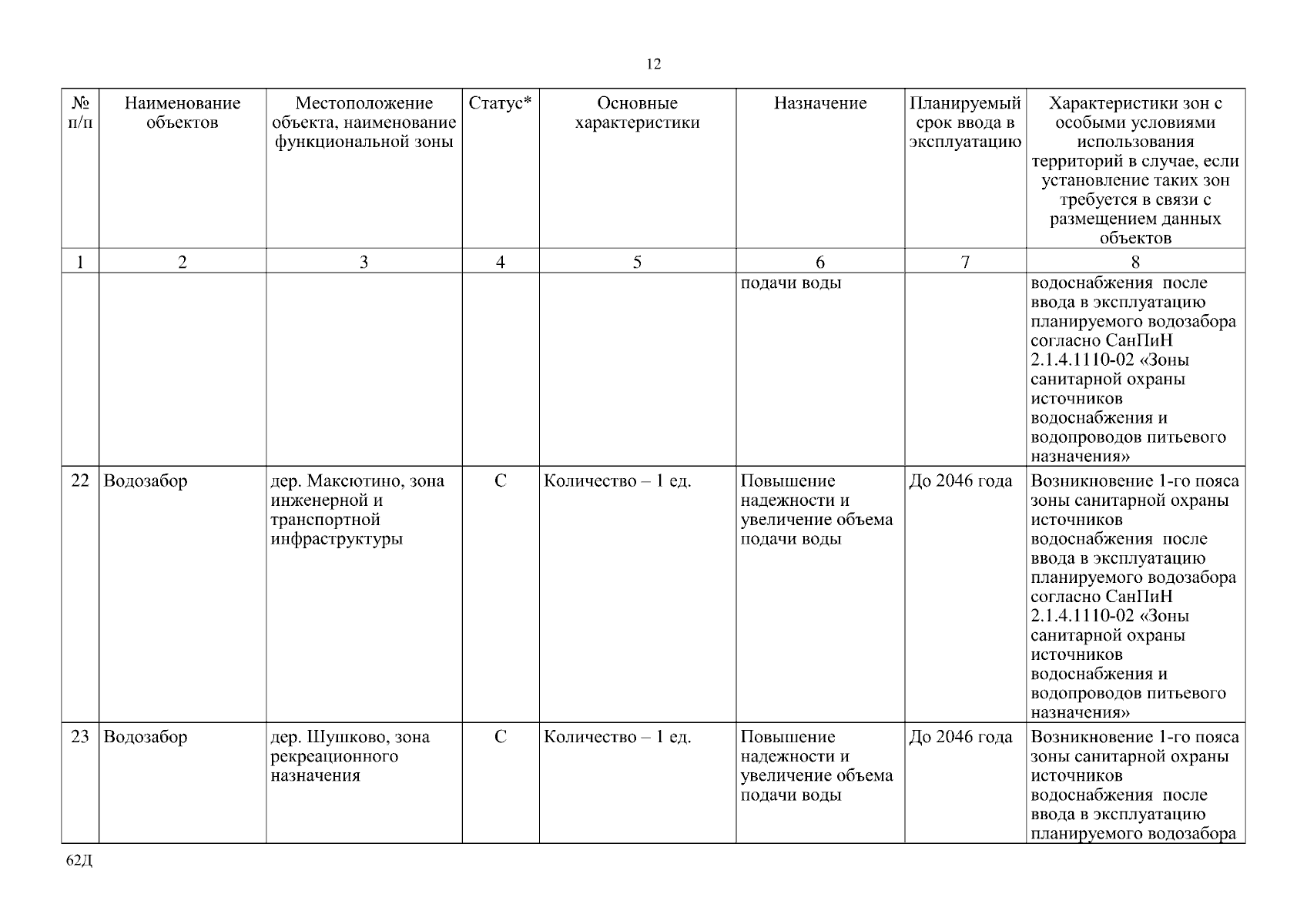 12

| № п/п | Наименование объектов | Местоположение объекта, наименование функциональной зоны | Статус* | Основные характеристики | Назначение | Планируемый срок ввода в эксплуатацию | Характеристики зон с особыми условиями использования территорий в случае, если установление таких зон требуется в связи с размещением данных объектов |
|---|---|---|---|---|---|---|---|
| 1 | 2 | 3 | 4 | 5 | 6 | 7 | 8 |
| | | | | | подачи воды | | водоснабжения после ввода в эксплуатацию планируемого водозабора согласно СанПиН 2.1.4.1110-02 «Зоны санитарной охраны источников водоснабжения и водопроводов питьевого назначения» |
| 22 | Водозабор | дер. Максютино, зона инженерной и транспортной инфраструктуры | С | Количество – 1 ед. | Повышение надежности и увеличение объема подачи воды | До 2046 года | Возникновение 1-го пояса зоны санитарной охраны источников водоснабжения после ввода в эксплуатацию планируемого водозабора согласно СанПиН 2.1.4.1110-02 «Зоны санитарной охраны источников водоснабжения и водопроводов питьевого назначения» |
| 23 | Водозабор | дер. Шушково, зона рекреационного назначения | С | Количество – 1 ед. | Повышение надежности и увеличение объема подачи воды | До 2046 года | Возникновение 1-го пояса зоны санитарной охраны источников водоснабжения после ввода в эксплуатацию планируемого водозабора |

62Д